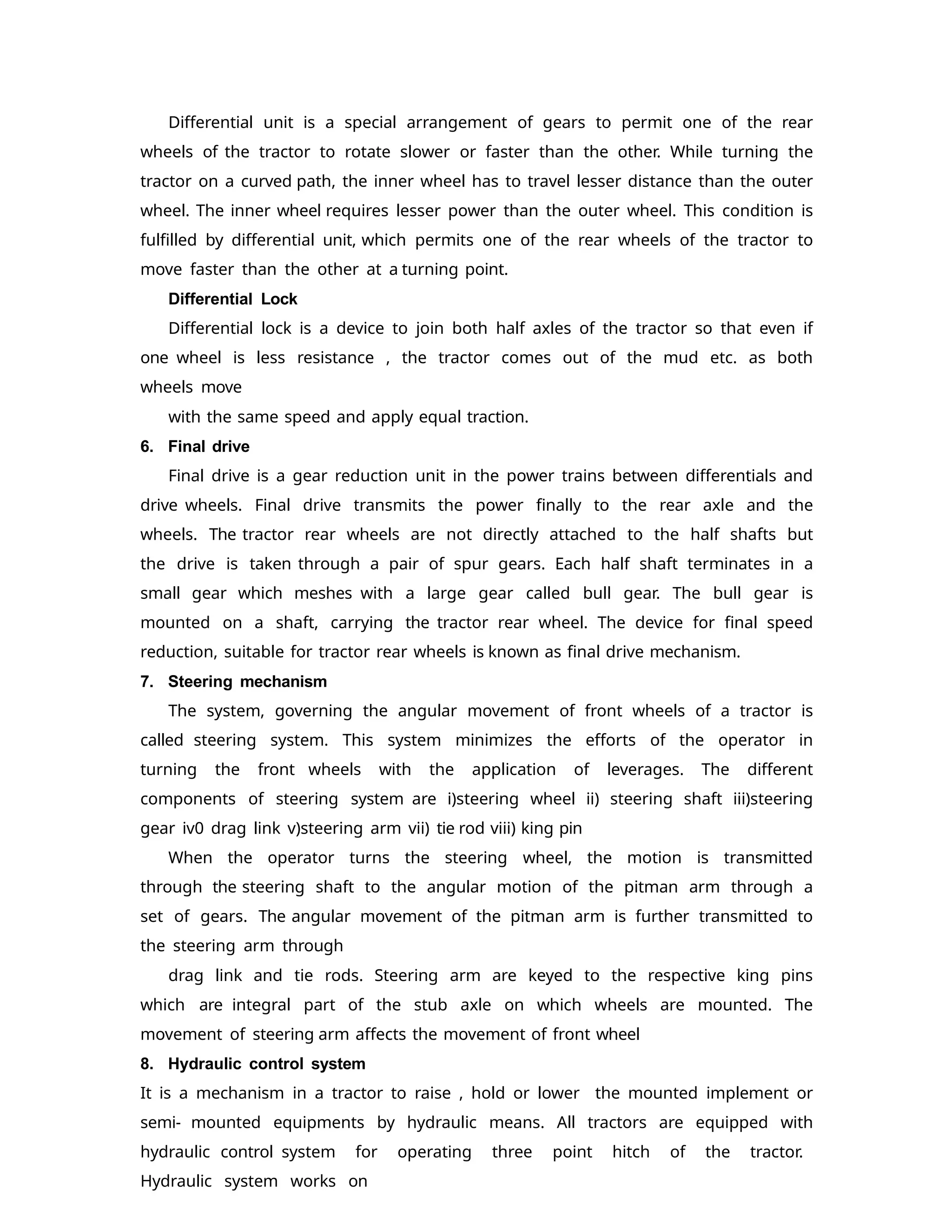 Differential unit is a special arrangement of gears to permit one of the rear wheels of the tractor to rotate slower or faster than the other. While turning the tractor on a curved path, the inner wheel has to travel lesser distance than the outer wheel. The inner wheel requires lesser power than the outer wheel. This condition is fulfilled by differential unit, which permits one of the rear wheels of the tractor to move faster than the other at a turning point.

Differential Lock

Differential lock is a device to join both half axles of the tractor so that even if one wheel is less resistance , the tractor comes out of the mud etc. as both wheels move

with the same speed and apply equal traction.

6. Final drive

Final drive is a gear reduction unit in the power trains between differentials and drive wheels. Final drive transmits the power finally to the rear axle and the wheels. The tractor rear wheels are not directly attached to the half shafts but the drive is taken through a pair of spur gears. Each half shaft terminates in a small gear which meshes with a large gear called bull gear. The bull gear is mounted on a shaft, carrying the tractor rear wheel. The device for final speed reduction, suitable for tractor rear wheels is known as final drive mechanism.

7. Steering mechanism

The system, governing the angular movement of front wheels of a tractor is called steering system. This system minimizes the efforts of the operator in turning the front wheels with the application of leverages. The different components of steering system are i)steering wheel ii) steering shaft iii)steering gear iv0 drag link v)steering arm vii) tie rod viii) king pin

When the operator turns the steering wheel, the motion is transmitted through the steering shaft to the angular motion of the pitman arm through a set of gears. The angular movement of the pitman arm is further transmitted to the steering arm through

drag link and tie rods. Steering arm are keyed to the respective king pins which are integral part of the stub axle on which wheels are mounted. The movement of steering arm affects the movement of front wheel

8. Hydraulic control system

It is a mechanism in a tractor to raise , hold or lower the mounted implement or semi- mounted equipments by hydraulic means. All tractors are equipped with hydraulic control system for operating three point hitch of the tractor. Hydraulic system works on